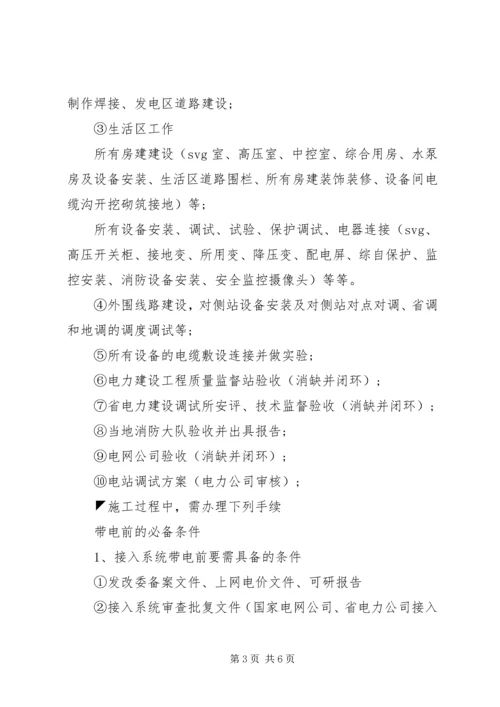 制作焊接、发电区道路建设；

③生活区工作

所有房建建设（svg 室、高压室、中控室、综合用房、水泵房及设备安装、生活区道路围栏、所有房建装饰装修、设备间电缆沟开挖砌筑接地）等；

所有设备安装、调试、试验、保护调试、电器连接（svg、高压开关柜、接地变、所用变、降压变、配电屏、综自保护、监控安装、消防设备安装、安全监控摄像头）等等。

④外围线路建设，对侧站设备安装及对侧站对点对调、省调和地调的调度调试等；

⑤所有设备的电缆敷设连接并做实验；

⑥电力建设工程质量监督站验收（消缺并闭环）；

⑦省电力建设调试所安评、技术监督验收（消缺并闭环）；

⑧当地消防大队验收并出具报告；

⑨电网公司验收（消缺并闭环）；

⑩电站调试方案（电力公司审核）；

◤施工过程中，需办理下列手续

带电前的必备条件

1、接入系统带电前要需具备的条件

①发改委备案文件、上网电价文件、可研报告

②接入系统审查批复文件（国家电网公司、省电力公司接入

第 3 页 共 6 页